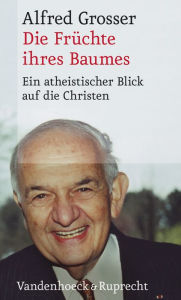 Alfred Grosser
Die Früchte ihres Baumes

Ein atheistischer Blick auf die Christen

Vandenhoeck & Ruprecht